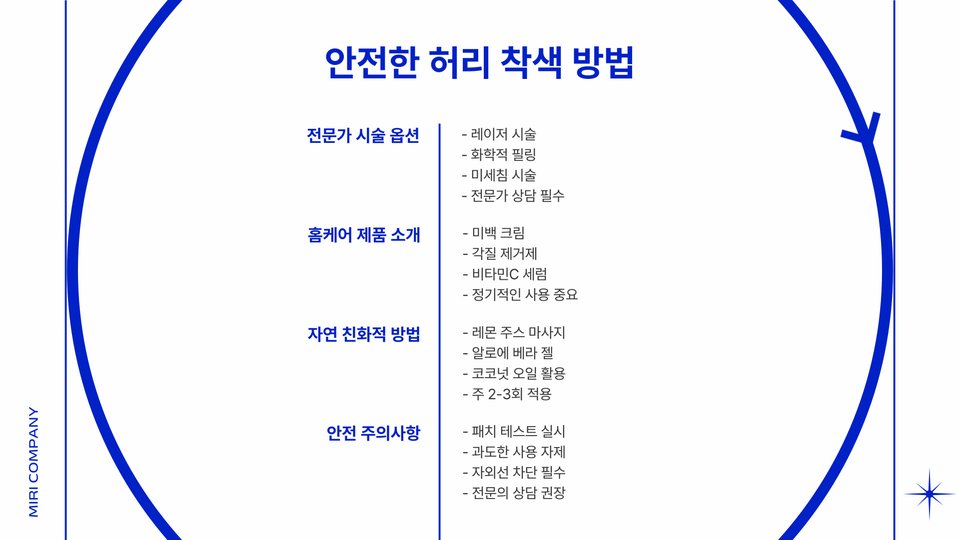 안전한 허리 착색 방법

전문가 시술 옵션

- 레이저 시술
- 화학적 필링
- 미세침 시술
- 전문가 상담 필수

홈케어 제품 소개

- 미백 크림
- 각질 제거제
- 비타민C 세럼
- 정기적인 사용 중요

자연 친화적 방법

- 레몬 주스 마사지
- 알로에 베라 젤
- 코코넛 오일 활용
- 주 2-3회 적용

안전 주의사항

- 패치 테스트 실시
- 과도한 사용 자제
- 자외선 차단 필수
- 전문의 상담 권장

MIRI COMPANY